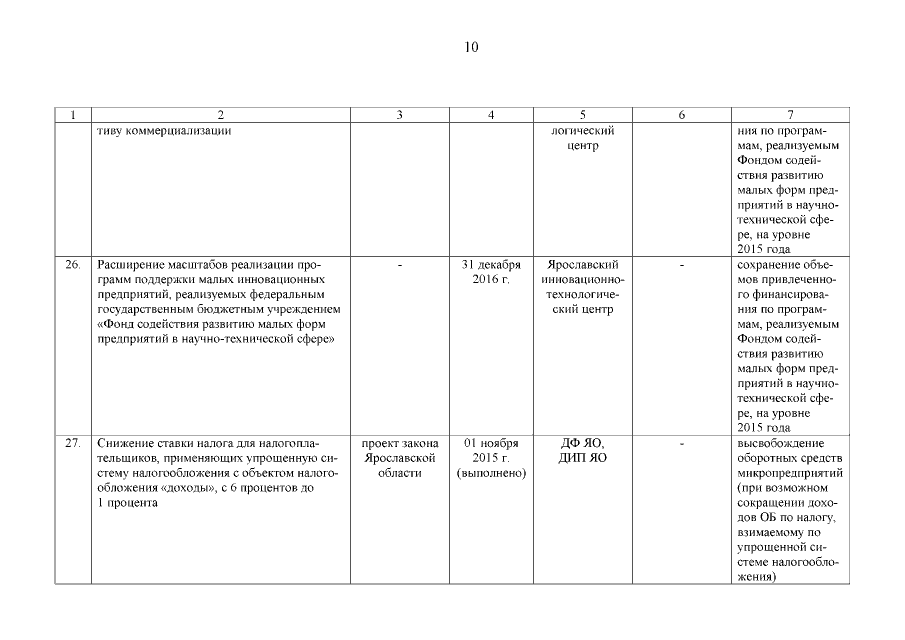 10

| 1 | 2 | 3 | 4 | 5 | 6 | 7 |
|---|---|---|---|---|---|---|
| | тиву коммерциализации | | | логический центр | | ния по программам, реализуемым Фондом содействия развитию малых форм предприятий в научно-технической сфере, на уровне 2015 года |
| 26. | Расширение масштабов реализации программ поддержки малых инновационных предприятий, реализуемых федеральным государственным бюджетным учреждением «Фонд содействия развитию малых форм предприятий в научно-технической сфере» | - | 31 декабря 2016 г. | Ярославский инновационно-технологический центр | - | сохранение объемов привлеченного финансирования по программам, реализуемым Фондом содействия развитию малых форм предприятий в научно-технической сфере, на уровне 2015 года |
| 27. | Снижение ставки налога для налогоплательщиков, применяющих упрощенную систему налогообложения с объектом налогообложения «доходы», с 6 процентов до 1 процента | проект закона Ярославской области | 01 ноября 2015 г. (выполнено) | ДФ ЯО, ДИП ЯО | - | высвобождение оборотных средств микропредприятий (при возможном сокращении доходов ОБ по налогу, взимаемому по упрощенной системе налогообложения) |